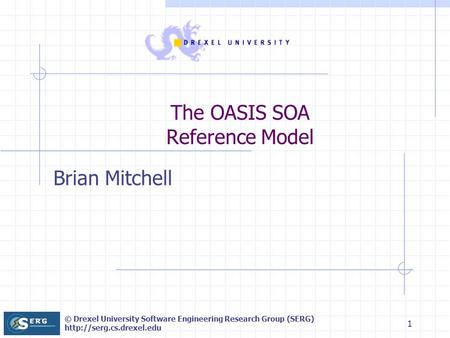 DREXEL UNIVERSITY

The OASIS SOA Reference Model

Brian Mitchell

SERG

© Drexel University Software Engineering Research Group (SERG)
http://serg.cs.drexel.edu

1